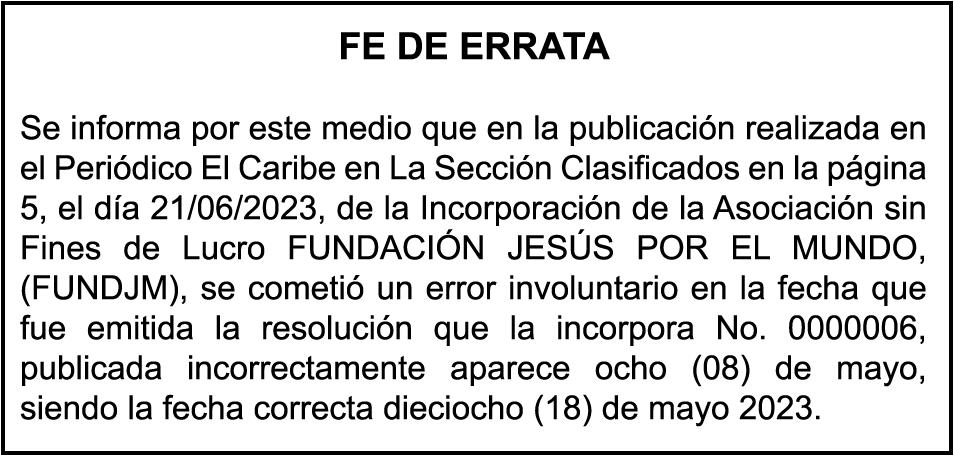 FE DE ERRATA

Se informa por este medio que en la publicación realizada en el Periódico El Caribe en La Sección Clasificados en la página 5, el día 21/06/2023, de la Incorporación de la Asociación sin Fines de Lucro FUNDACIÓN JESÚS POR EL MUNDO, (FUNDJM), se cometió un error involuntario en la fecha que fue emitida la resolución que la incorpora No. 0000006, publicada incorrectamente aparece ocho (08) de mayo, siendo la fecha correcta dieciocho (18) de mayo 2023.